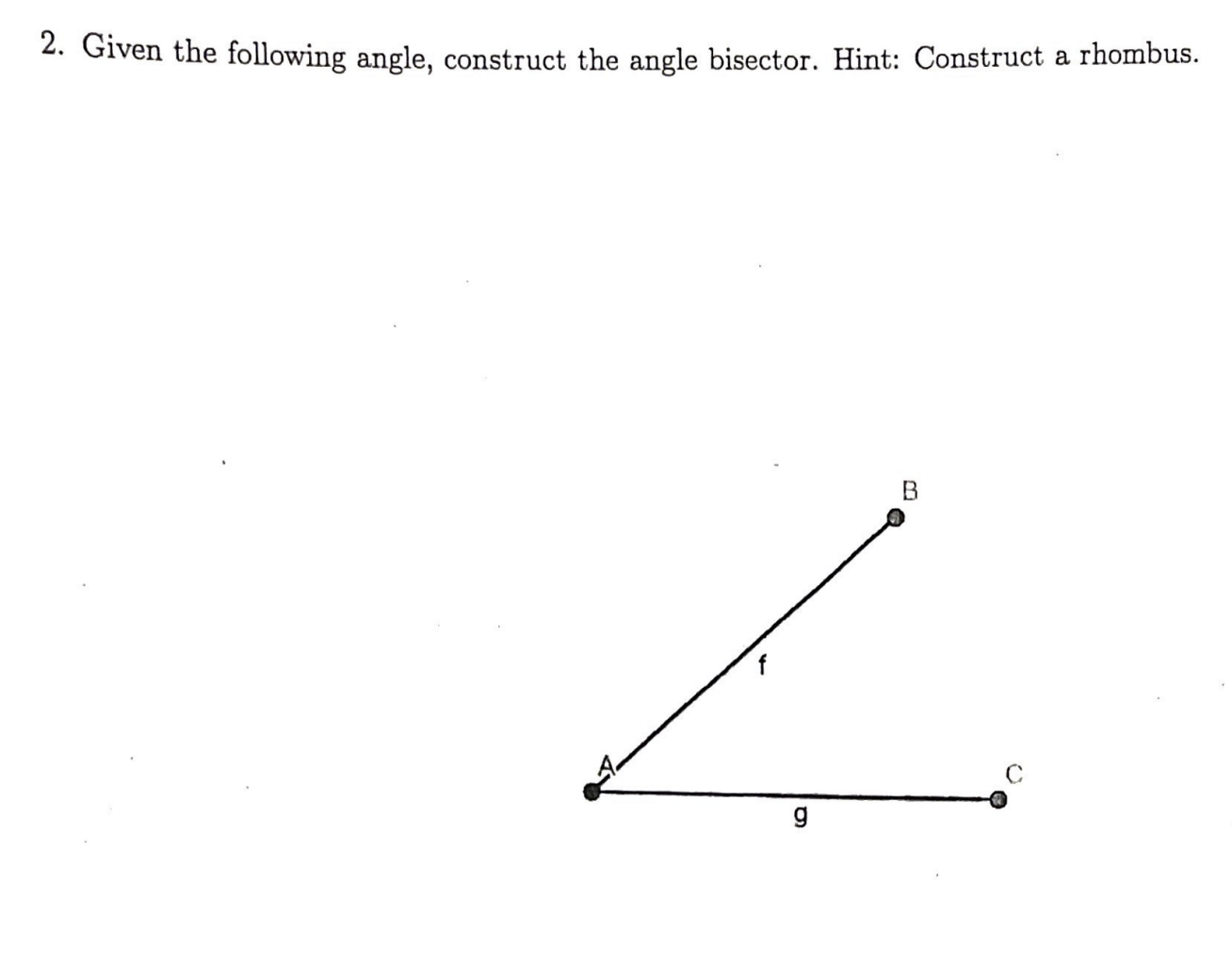 2. Given the following angle, construct the angle bisector. Hint: Construct a rhombus.

B

f

A

C

g